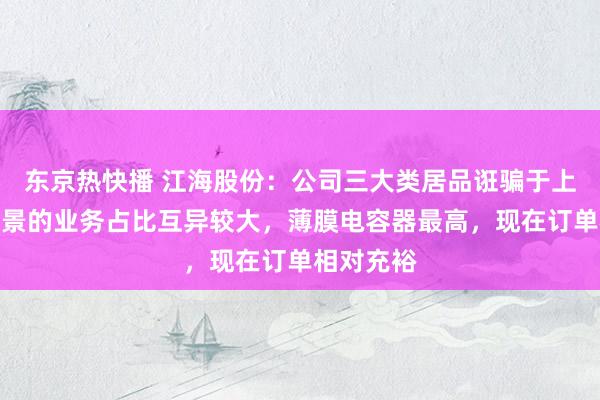 东京热快播 江海股份：公司三大类居品诳骗于上景的业务占比互异较大，薄膜电容器最高，现在订单，现在订单相对充裕